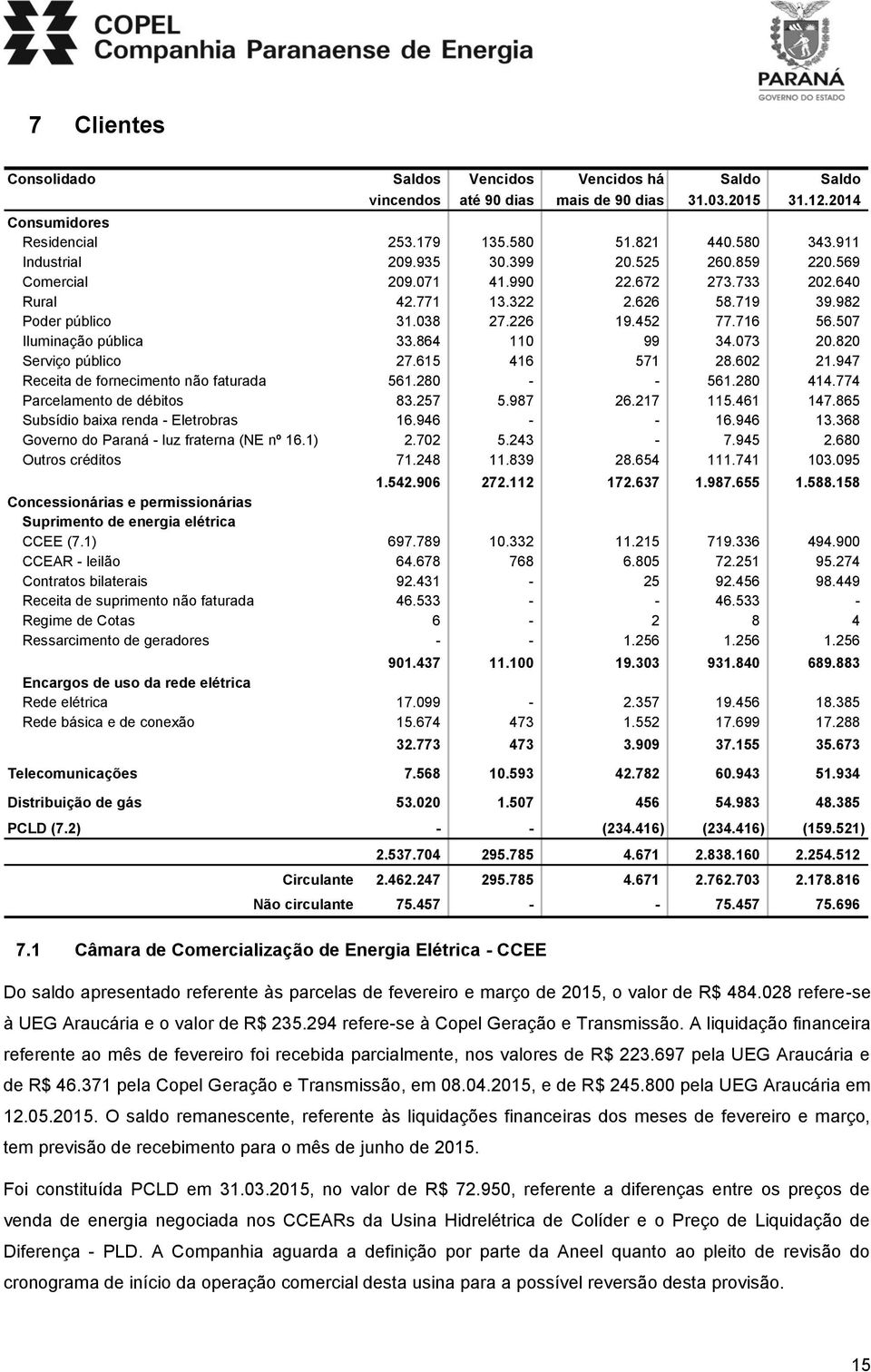 COPEL
Companhia Paranaense de Energia

PARANÁ
GOVERNO DO ESTADO

7 Clientes

| Consolidado | Saldos vincendos | Vencidos até 90 dias | Vencidos há mais de 90 dias | Saldo 31.03.2015 | Saldo 31.12.2014 |
|---|---|---|---|---|---|
| Consumidores | | | | | |
| Residencial | 253.179 | 135.580 | 51.821 | 440.580 | 343.911 |
| Industrial | 209.935 | 30.399 | 20.525 | 260.859 | 220.569 |
| Comercial | 209.071 | 41.990 | 22.672 | 273.733 | 202.640 |
| Rural | 42.771 | 13.322 | 2.626 | 58.719 | 39.982 |
| Poder público | 31.038 | 27.226 | 19.452 | 77.716 | 56.507 |
| Iluminação pública | 33.864 | 110 | 99 | 34.073 | 20.820 |
| Serviço público | 27.615 | 416 | 571 | 28.602 | 21.947 |
| Receita de fornecimento não faturada | 561.280 | - | - | 561.280 | 414.774 |
| Parcelamento de débitos | 83.257 | 5.987 | 26.217 | 115.461 | 147.865 |
| Subsídio baixa renda - Eletrobras | 16.946 | - | - | 16.946 | 13.368 |
| Governo do Paraná - luz fraterna (NE nº 16.1) | 2.702 | 5.243 | - | 7.945 | 2.680 |
| Outros créditos | 71.248 | 11.839 | 28.654 | 111.741 | 103.095 |
| | 1.542.906 | 272.112 | 172.637 | 1.987.655 | 1.588.158 |
| Concessionárias e permissionárias | | | | | |
| Suprimento de energia elétrica | | | | | |
| CCEE (7.1) | 697.789 | 10.332 | 11.215 | 719.336 | 494.900 |
| CCEAR - leilão | 64.678 | 768 | 6.805 | 72.251 | 95.274 |
| Contratos bilaterais | 92.431 | - | 25 | 92.456 | 98.449 |
| Receita de suprimento não faturada | 46.533 | - | - | 46.533 | - |
| Regime de Cotas | 6 | - | 2 | 8 | 4 |
| Ressarcimento de geradores | - | - | 1.256 | 1.256 | 1.256 |
| | 901.437 | 11.100 | 19.303 | 931.840 | 689.883 |
| Encargos de uso da rede elétrica | | | | | |
| Rede elétrica | 17.099 | - | 2.357 | 19.456 | 18.385 |
| Rede básica e de conexão | 15.674 | 473 | 1.552 | 17.699 | 17.288 |
| | 32.773 | 473 | 3.909 | 37.155 | 35.673 |
| Telecomunicações | 7.568 | 10.593 | 42.782 | 60.943 | 51.934 |
| Distribuição de gás | 53.020 | 1.507 | 456 | 54.983 | 48.385 |
| PCLD (7.2) | - | - | (234.416) | (234.416) | (159.521) |
| | 2.537.704 | 295.785 | 4.671 | 2.838.160 | 2.254.512 |
| Circulante | 2.462.247 | 295.785 | 4.671 | 2.762.703 | 2.178.816 |
| Não circulante | 75.457 | - | - | 75.457 | 75.696 |

7.1 Câmara de Comercialização de Energia Elétrica - CCEE

Do saldo apresentado referente às parcelas de fevereiro e março de 2015, o valor de R$ 484.028 refere-se à UEG Araucária e o valor de R$ 235.294 refere-se à Copel Geração e Transmissão. A liquidação financeira referente ao mês de fevereiro foi recebida parcialmente, nos valores de R$ 223.697 pela UEG Araucária e de R$ 46.371 pela Copel Geração e Transmissão, em 08.04.2015, e de R$ 245.800 pela UEG Araucária em 12.05.2015. O saldo remanescente, referente às liquidações financeiras dos meses de fevereiro e março, tem previsão de recebimento para o mês de junho de 2015.

Foi constituída PCLD em 31.03.2015, no valor de R$ 72.950, referente a diferenças entre os preços de venda de energia negociada nos CCEARs da Usina Hidrelétrica de Colíder e o Preço de Liquidação de Diferença - PLD. A Companhia aguarda a definição por parte da Aneel quanto ao pleito de revisão do cronograma de início da operação comercial desta usina para a possível reversão desta provisão.

15